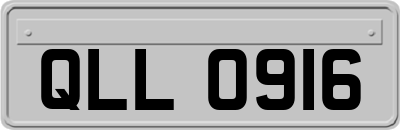 QLL 0916